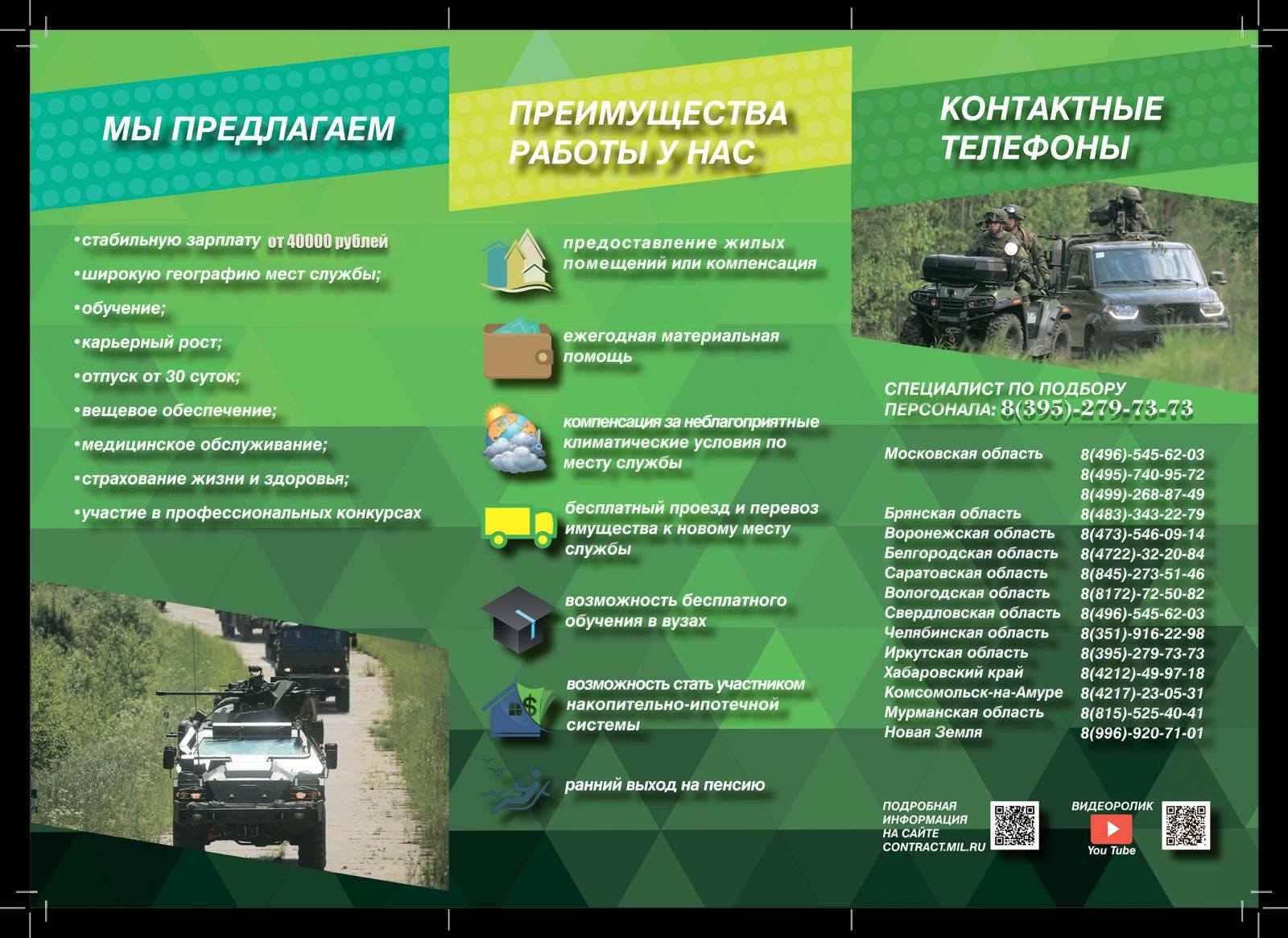 МЫ ПРЕДЛАГАЕМ

•стабильную зарплату от 40000 рублей
•широкую географию мест службы;
•обучение;
•карьерный рост;
•отпуск от 30 суток;
•вещевое обеспечение;
•медицинское обслуживание;
•страхование жизни и здоровья;
•участие в профессиональных конкурсах

ПРЕИМУЩЕСТВА РАБОТЫ У НАС

предоставление жилых помещений или компенсация

ежегодная материальная помощь

компенсация за неблагоприятные климатические условия по месту службы

бесплатный проезд и перевоз имущества к новому месту службы

возможность бесплатного обучения в вузах

возможность стать участником накопительно-ипотечной системы

ранний выход на пенсию

КОНТАКТНЫЕ ТЕЛЕФОНЫ

СПЕЦИАЛИСТ ПО ПОДБОРУ ПЕРСОНАЛА: 8(395)-279-73-73

| | |
|---|---|
| Московская область | 8(496)-545-62-03 |
| | 8(495)-740-95-72 |
| | 8(499)-268-87-49 |
| Брянская область | 8(483)-343-22-79 |
| Воронежская область | 8(473)-546-09-14 |
| Белгородская область | 8(4722)-32-20-84 |
| Саратовская область | 8(845)-273-51-46 |
| Вологодская область | 8(8172)-72-50-82 |
| Свердловская область | 8(496)-545-62-03 |
| Челябинская область | 8(351)-916-22-98 |
| Иркутская область | 8(395)-279-73-73 |
| Хабаровский край | 8(4212)-49-97-18 |
| Комсомольск-на-Амуре | 8(4217)-23-05-31 |
| Мурманская область | 8(815)-525-40-41 |
| Новая Земля | 8(996)-920-71-01 |

ПОДРОБНАЯ ИНФОРМАЦИЯ НА САЙТЕ CONTRACT.MIL.RU

ВИДЕОРОЛИК
You Tube